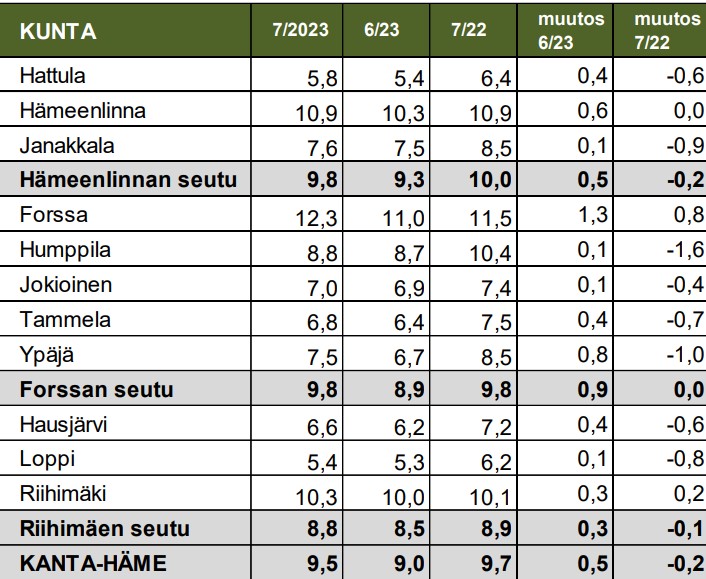 | KUNTA | 7/2023 | 6/23 | 7/22 | muutos 6/23 | muutos 7/22 |
|---|---|---|---|---|---|
| Hattula | 5,8 | 5,4 | 6,4 | 0,4 | -0,6 |
| Hämeenlinna | 10,9 | 10,3 | 10,9 | 0,6 | 0,0 |
| Janakkala | 7,6 | 7,5 | 8,5 | 0,1 | -0,9 |
| **Hämeenlinnan seutu** | **9,8** | **9,3** | **10,0** | **0,5** | **-0,2** |
| Forssa | 12,3 | 11,0 | 11,5 | 1,3 | 0,8 |
| Humppila | 8,8 | 8,7 | 10,4 | 0,1 | -1,6 |
| Jokioinen | 7,0 | 6,9 | 7,4 | 0,1 | -0,4 |
| Tammela | 6,8 | 6,4 | 7,5 | 0,4 | -0,7 |
| Ypäjä | 7,5 | 6,7 | 8,5 | 0,8 | -1,0 |
| **Forssan seutu** | **9,8** | **8,9** | **9,8** | **0,9** | **0,0** |
| Hausjärvi | 6,6 | 6,2 | 7,2 | 0,4 | -0,6 |
| Loppi | 5,4 | 5,3 | 6,2 | 0,1 | -0,8 |
| Riihimäki | 10,3 | 10,0 | 10,1 | 0,3 | 0,2 |
| **Riihimäen seutu** | **8,8** | **8,5** | **8,9** | **0,3** | **-0,1** |
| **KANTA-HÄME** | **9,5** | **9,0** | **9,7** | **0,5** | **-0,2** |